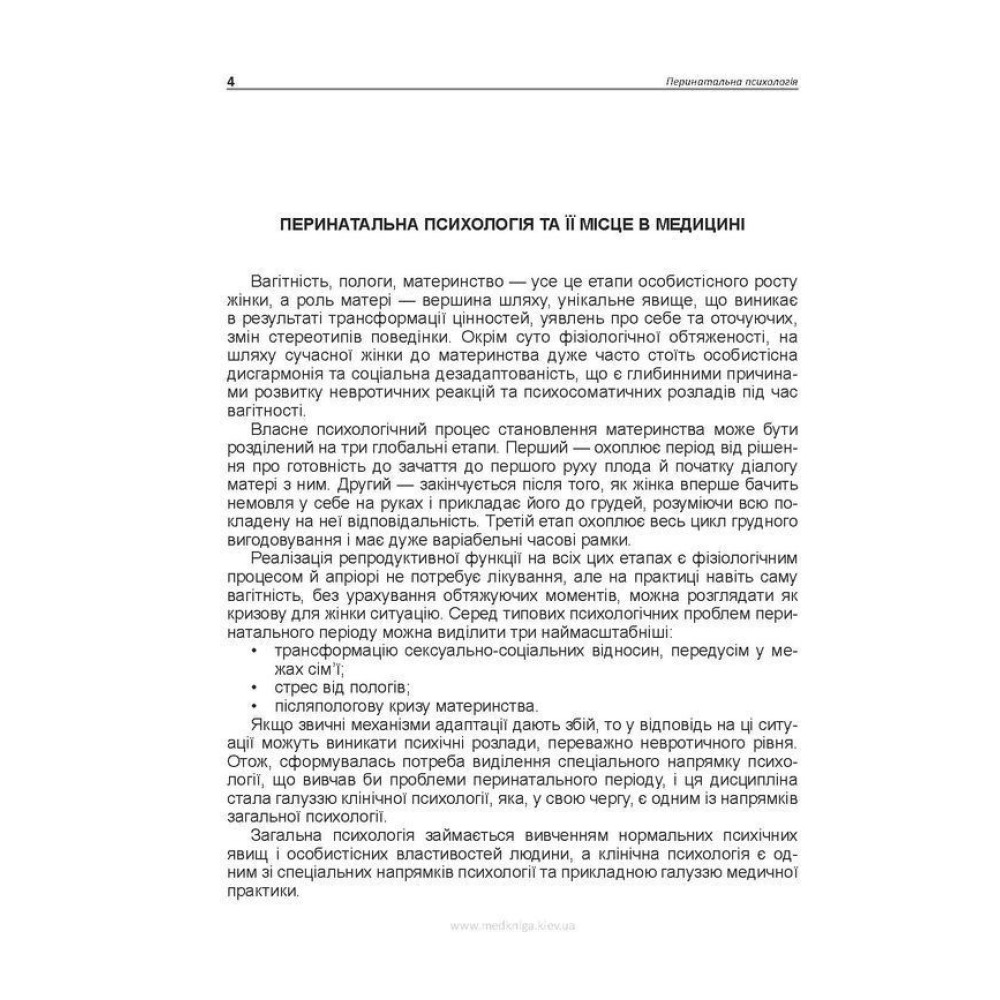 4

Перинатальна психологія

ПЕРИНАТАЛЬНА ПСИХОЛОГІЯ ТА ЇЇ МІСЦЕ В МЕДИЦИНІ

Вагітність, пологи, материнство — усе це етапи особистісного росту жінки, а роль матері — вершина шляху, унікальне явище, що виникає в результаті трансформації цінностей, уявлень про себе та оточуючих, змін стереотипів поведінки. Окрім суто фізіологічної обтяженості, на шляху сучасної жінки до материнства дуже часто стоїть особистісна дисгармонія та соціальна дезадаптованість, що є глибинними причинами розвитку невротичних реакцій та психосоматичних розладів під час вагітності.

Власне психологічний процес становлення материнства може бути розділений на три глобальні етапи. Перший — охоплює період від рішення про готовність до зачаття до першого руху плода й початку діалогу матері з ним. Другий — закінчується після того, як жінка вперше бачить немовля у себе на руках і прикладає його до грудей, розуміючи всю покладену на неї відповідальність. Третій етап охоплює весь цикл грудного вигодовування і має дуже варіабельні часові рамки.

Реалізація репродуктивної функції на всіх цих етапах є фізіологічним процесом й апріорі не потребує лікування, але на практиці навіть саму вагітність, без урахування обтяжуючих моментів, можна розглядати як кризову для жінки ситуацію. Серед типових психологічних проблем перинатального періоду можна виділити три наймасштабніші:
• трансформацію сексуально-соціальних відносин, передусім у межах сім'ї;
• стрес від пологів;
• післяпологову кризу материнства.

Якщо звичні механізми адаптації дають збій, то у відповідь на ці ситуації можуть виникати психічні розлади, переважно невротичного рівня. Отож, сформувалась потреба виділення спеціального напрямку психології, що вивчав би проблеми перинатального періоду, і ця дисципліна стала галуззю клінічної психології, яка, у свою чергу, є одним із напрямків загальної психології.

Загальна психологія займається вивченням нормальних психічних явищ і особистісних властивостей людини, а клінічна психологія є одним зі спеціальних напрямків психології та прикладною галуззю медичної практики.

www.medkniga.kiev.ua